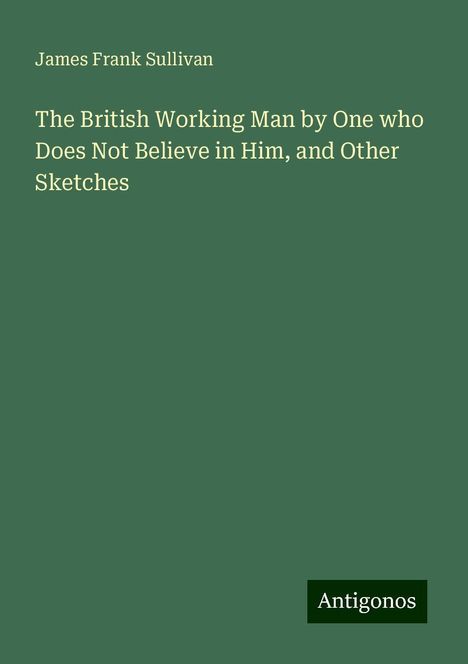 James Frank Sullivan

The British Working Man by One who Does Not Believe in Him, and Other Sketches

Antigonos